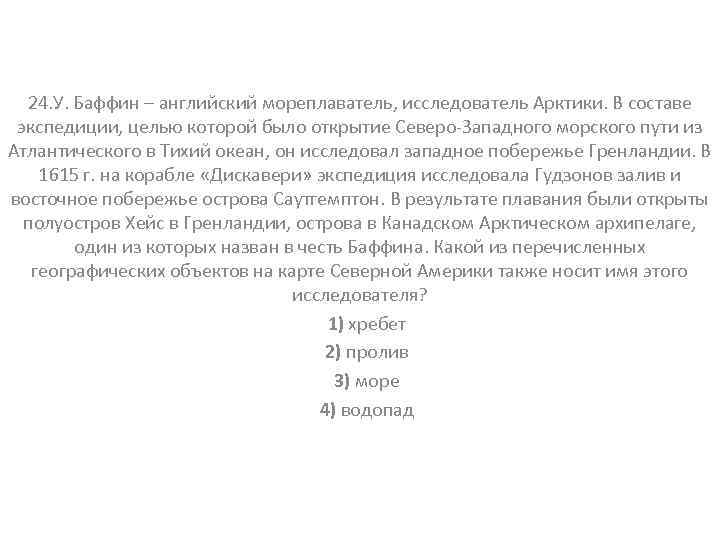 24.У. Баффин – английский мореплаватель, исследователь Арктики. В составе экспедиции, целью которой было открытие Северо-Западного морского пути из Атлантического в Тихий океан, он исследовал западное побережье Гренландии. В 1615 г. на корабле «Дискавери» экспедиция исследовала Гудзонов залив и восточное побережье острова Саутгемптон. В результате плавания были открыты полуостров Хейс в Гренландии, острова в Канадском Арктическом архипелаге, один из которых назван в честь Баффина. Какой из перечисленных географических объектов на карте Северной Америки также носит имя этого исследователя?

1) хребет

2) пролив

3) море

4) водопад